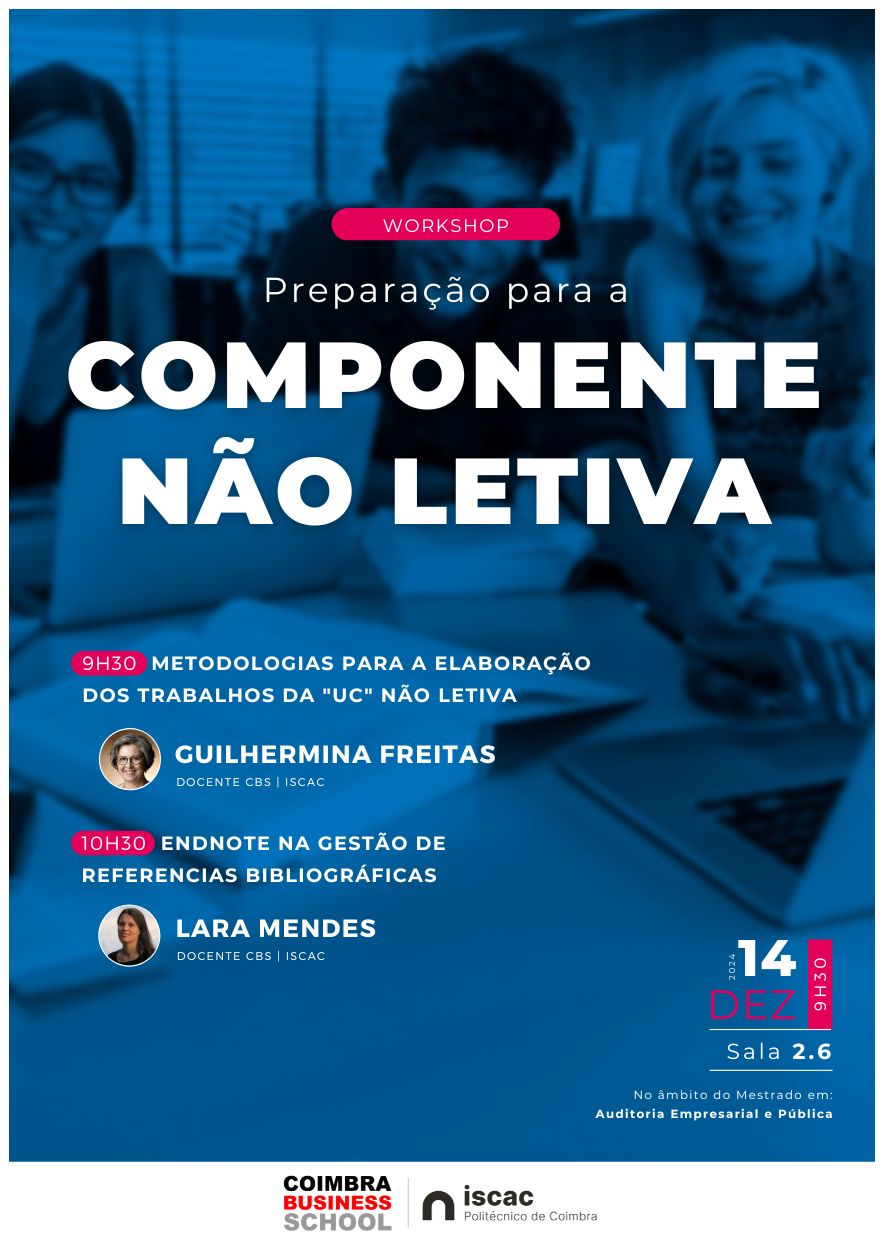 WORKSHOP

Preparação para a

COMPONENTE NÃO LETIVA

9H30 METODOLOGIAS PARA A ELABORAÇÃO DOS TRABALHOS DA "UC" NÃO LETIVA

GUILHERMINA FREITAS
DOCENTE CBS | ISCAC

10H30 ENDNOTE NA GESTÃO DE REFERENCIAS BIBLIOGRÁFICAS

LARA MENDES
DOCENTE CBS | ISCAC

2024 14 DEZ 9H30

Sala 2.6

No âmbito do Mestrado em:
Auditoria Empresarial e Pública

COIMBRA BUSINESS SCHOOL

iscac
Politécnico de Coimbra